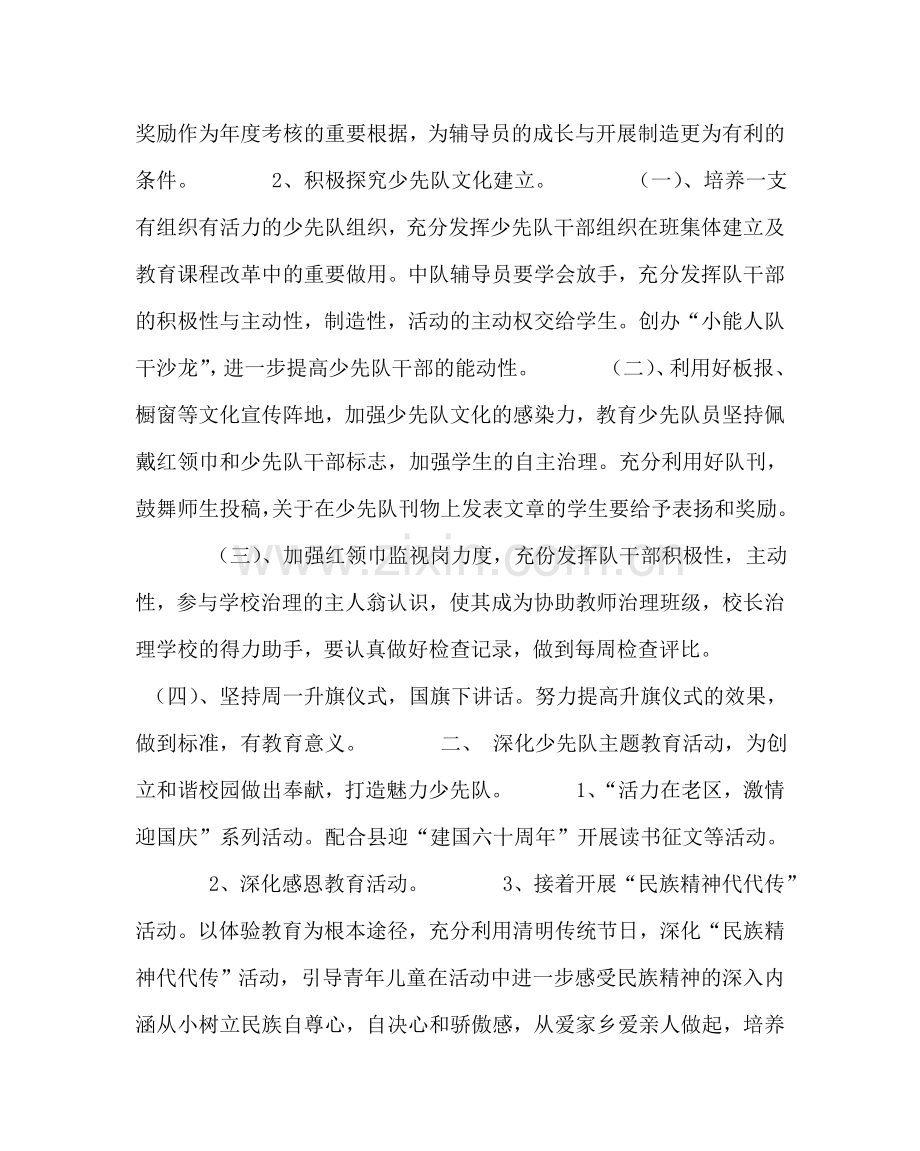 奖励作为年度考核的重要根据，为辅导员的成长与开展制造更为有利的条件。 2、积极探究少先队文化建立。 (一)、培养一支有组织有活力的少先队组织，充分发挥少先队干部组织在班集体建立及教育课程改革中的重要做用。中队辅导员要学会放手，充分发挥队干部的积极性与主动性，制造性，活动的主动权交给学生。创办“小能人队干沙龙”，进一步提高少先队干部的能动性。 (二)、利用好板报、橱窗等文化宣传阵地，加强少先队文化的感染力，教育少先队员坚持佩戴红领巾和少先队干部标志，加强学生的自主治理。充分利用好队刊，鼓舞师生投稿，关于在少先队刊物上发表文章的学生要给予表扬和奖励。 (三)、加强红领巾监视岗力度，充份发挥队干部积极性，主动性，参与学校治理的主人翁认识，使其成为协助教师治理班级，校长治理学校的得力助手，要认真做好检查记录，做到每周检查评比。 (四)、坚持周一升旗仪式，国旗下讲话。努力提高升旗仪式的效果，做到标准，有教育意义。 二、 深化少先队主题教育活动，为创立和谐校园做出奉献，打造魅力少先队。 1、“活力在老区，激情迎国庆”系列活动。配合县迎“建国六十周年”开展读书征文等活动。 2、深化感恩教育活动。 3、接着开展“民族精神代代传”活动。以体验教育为根本途径，充分利用清明传统节日，深化“民族精神代代传”活动，引导青年儿童在活动中进一步感受民族精神的深入内涵从小树立民族自尊心，自决心和骄傲感，从爱家乡爱亲人做起，培养

www.zixin.com.cn